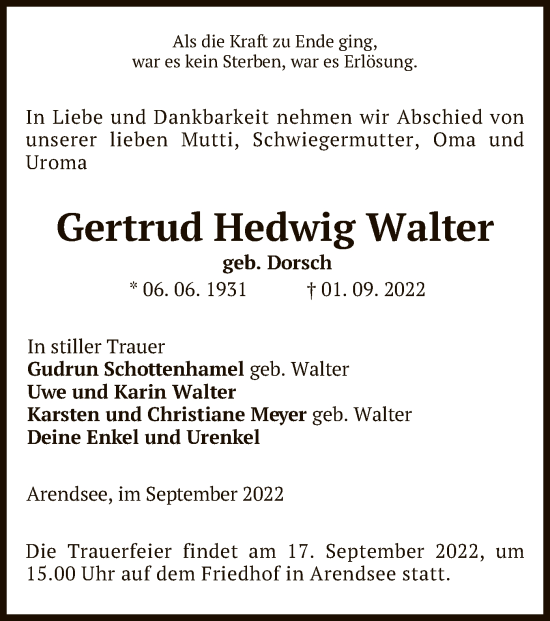 Als die Kraft zu Ende ging,
war es kein Sterben, war es Erlösung.

In Liebe und Dankbarkeit nehmen wir Abschied von unserer lieben Mutti, Schwiegermutter, Oma und Uroma

Gertrud Hedwig Walter

geb. Dorsch

* 06. 06. 1931 † 01. 09. 2022

In stiller Trauer
Gudrun Schottenhamel geb. Walter
Uwe und Karin Walter
Karsten und Christiane Meyer geb. Walter
Deine Enkel und Urenkel

Arendsee, im September 2022

Die Trauerfeier findet am 17. September 2022, um 15.00 Uhr auf dem Friedhof in Arendsee statt.